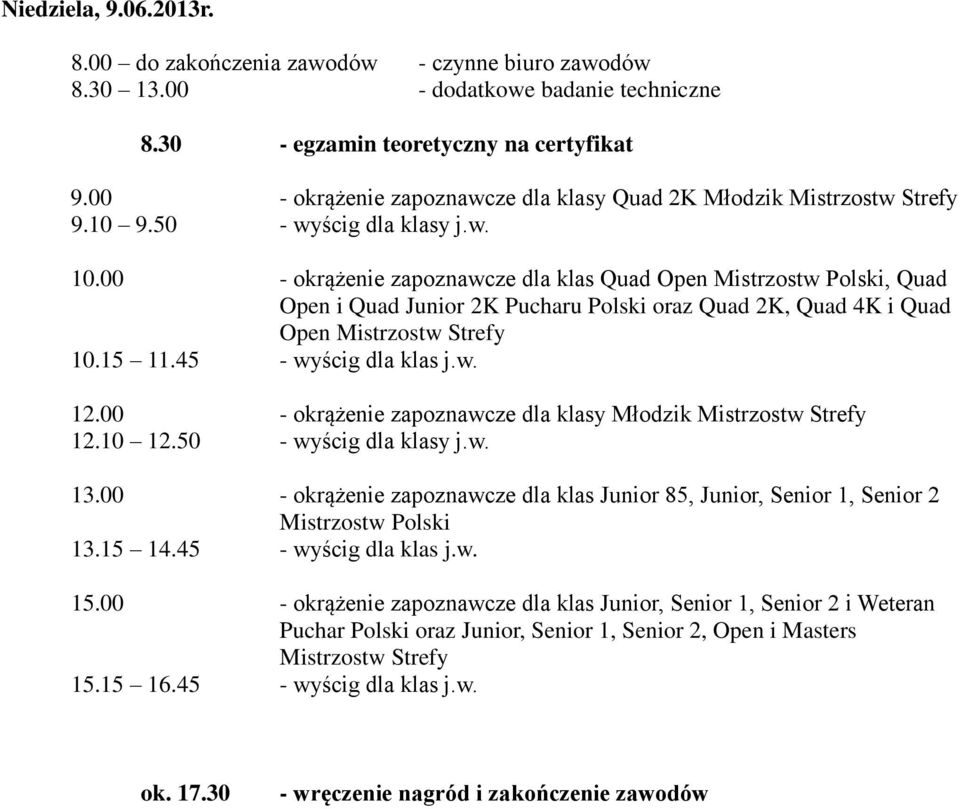 Niedziela, 9.06.2013r.

8.00 – do zakończenia zawodów - czynne biuro zawodów
8.30 – 13.00 - dodatkowe badanie techniczne

8.30 - egzamin teoretyczny na certyfikat

9.00 - okrążenie zapoznawcze dla klasy Quad 2K Młodzik Mistrzostw Strefy
9.10 – 9.50 - wyścig dla klasy j.w.

10.00 - okrążenie zapoznawcze dla klas Quad Open Mistrzostw Polski, Quad Open i Quad Junior 2K Pucharu Polski oraz Quad 2K, Quad 4K i Quad Open Mistrzostw Strefy
10.15 – 11.45 - wyścig dla klas j.w.

12.00 - okrążenie zapoznawcze dla klasy Młodzik Mistrzostw Strefy
12.10 – 12.50 - wyścig dla klasy j.w.

13.00 - okrążenie zapoznawcze dla klas Junior 85, Junior, Senior 1, Senior 2 Mistrzostw Polski
13.15 – 14.45 - wyścig dla klas j.w.

15.00 - okrążenie zapoznawcze dla klas Junior, Senior 1, Senior 2 i Weteran Puchar Polski oraz Junior, Senior 1, Senior 2, Open i Masters Mistrzostw Strefy
15.15 – 16.45 - wyścig dla klas j.w.

ok. 17.30 - wręczenie nagród i zakończenie zawodów